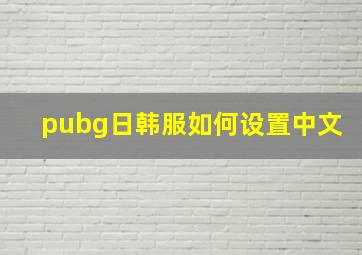 pubg日韩服如何设置中文